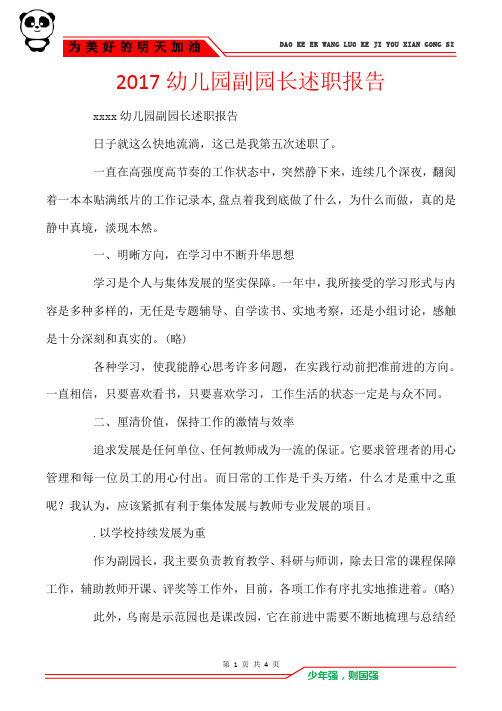 为美好的明天加油

DAO KE ER WANG LUO KE JI YOU XIAN GONG SI

2017 幼儿园副园长述职报告

xxxx 幼儿园副园长述职报告

日子就这么快地流淌，这已是我第五次述职了。

一直在高强度高节奏的工作状态中，突然静下来，连续几个深夜，翻阅着一本本贴满纸片的工作记录本,盘点着我到底做了什么，为什么而做，真的是静中真境，淡现本然。

一、明晰方向，在学习中不断升华思想

学习是个人与集体发展的坚实保障。一年中，我所接受的学习形式与内容是多种多样的，无任是专题辅导、自学读书、实地考察，还是小组讨论，感触是十分深刻和真实的。(略)

各种学习，使我能静心思考许多问题，在实践行动前把准前进的方向。一直相信，只要喜欢看书，只要喜欢学习，工作生活的状态一定是与众不同。

二、厘清价值，保持工作的激情与效率

追求发展是任何单位、任何教师成为一流的保证。它要求管理者的用心管理和每一位员工的用心付出。而日常的工作是千头万绪，什么才是重中之重呢？我认为，应该紧抓有利于集体发展与教师专业发展的项目。

. 以学校持续发展为重

作为副园长，我主要负责教育教学、科研与师训，除去日常的课程保障工作，辅助教师开课、评奖等工作外，目前，各项工作有序扎实地推进着。(略)

此外，乌南是示范园也是课改园，它在前进中需要不断地梳理与总结经

第 1 页 共 4 页

少年强，则国强